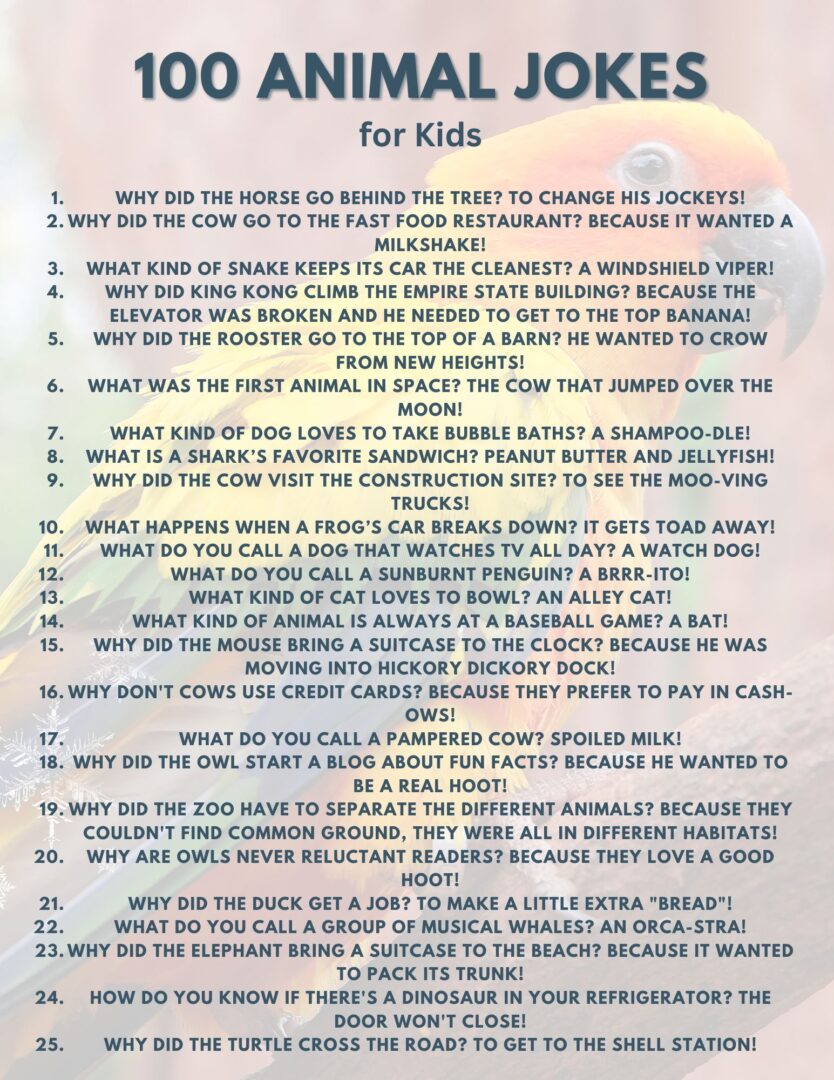 100 ANIMAL JOKES
for Kids

1. WHY DID THE HORSE GO BEHIND THE TREE? TO CHANGE HIS JOCKEYS!
2. WHY DID THE COW GO TO THE FAST FOOD RESTAURANT? BECAUSE IT WANTED A MILKSHAKE!
3. WHAT KIND OF SNAKE KEEPS ITS CAR THE CLEANEST? A WINDSHIELD VIPER!
4. WHY DID KING KONG CLIMB THE EMPIRE STATE BUILDING? BECAUSE THE ELEVATOR WAS BROKEN AND HE NEEDED TO GET TO THE TOP BANANA!
5. WHY DID THE ROOSTER GO TO THE TOP OF A BARN? HE WANTED TO CROW FROM NEW HEIGHTS!
6. WHAT WAS THE FIRST ANIMAL IN SPACE? THE COW THAT JUMPED OVER THE MOON!
7. WHAT KIND OF DOG LOVES TO TAKE BUBBLE BATHS? A SHAMPOO-DLE!
8. WHAT IS A SHARK'S FAVORITE SANDWICH? PEANUT BUTTER AND JELLYFISH!
9. WHY DID THE COW VISIT THE CONSTRUCTION SITE? TO SEE THE MOO-VING TRUCKS!
10. WHAT HAPPENS WHEN A FROG'S CAR BREAKS DOWN? IT GETS TOAD AWAY!
11. WHAT DO YOU CALL A DOG THAT WATCHES TV ALL DAY? A WATCH DOG!
12. WHAT DO YOU CALL A SUNBURNT PENGUIN? A BRRR-ITO!
13. WHAT KIND OF CAT LOVES TO BOWL? AN ALLEY CAT!
14. WHAT KIND OF ANIMAL IS ALWAYS AT A BASEBALL GAME? A BAT!
15. WHY DID THE MOUSE BRING A SUITCASE TO THE CLOCK? BECAUSE HE WAS MOVING INTO HICKORY DICKORY DOCK!
16. WHY DON'T COWS USE CREDIT CARDS? BECAUSE THEY PREFER TO PAY IN CASH-OWS!
17. WHAT DO YOU CALL A PAMPERED COW? SPOILED MILK!
18. WHY DID THE OWL START A BLOG ABOUT FUN FACTS? BECAUSE HE WANTED TO BE A REAL HOOT!
19. WHY DID THE ZOO HAVE TO SEPARATE THE DIFFERENT ANIMALS? BECAUSE THEY COULDN'T FIND COMMON GROUND, THEY WERE ALL IN DIFFERENT HABITATS!
20. WHY ARE OWLS NEVER RELUCTANT READERS? BECAUSE THEY LOVE A GOOD HOOT!
21. WHY DID THE DUCK GET A JOB? TO MAKE A LITTLE EXTRA "BREAD"!
22. WHAT DO YOU CALL A GROUP OF MUSICAL WHALES? AN ORCA-STRA!
23. WHY DID THE ELEPHANT BRING A SUITCASE TO THE BEACH? BECAUSE IT WANTED TO PACK ITS TRUNK!
24. HOW DO YOU KNOW IF THERE'S A DINOSAUR IN YOUR REFRIGERATOR? THE DOOR WON'T CLOSE!
25. WHY DID THE TURTLE CROSS THE ROAD? TO GET TO THE SHELL STATION!